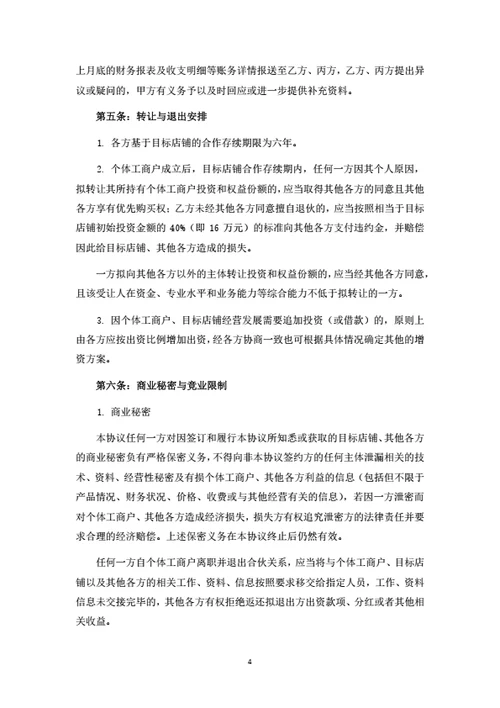 上月底的财务报表及收支明细等账务详情报送至乙方、丙方，乙方、丙方提出异议或疑问的，甲方有义务予以及时回应或进一步提供补充资料。

第五条：转让与退出安排

1. 各方基于目标店铺的合作存续期限为六年。

2. 个体工商户成立后，目标店铺合作存续期内，任何一方因其个人原因，拟转让其所持有个体工商户投资和权益份额的，应当取得其他各方的同意且其他各方享有优先购买权；乙方未经其他各方同意擅自退伙的，应当按照相当于目标店铺初始投资金额的 40%（即 16 万元）的标准向其他各方支付违约金，并赔偿因此给目标店铺、其他各方造成的损失。

一方拟向其他各方以外的主体转让投资和权益份额的，应当经其他各方同意，且该受让人在资金、专业水平和业务能力等综合能力不低于拟转让的一方。

3. 因个体工商户、目标店铺经营发展需要追加投资（或借款）的，原则上由各方应按出资比例增加出资，经各方协商一致也可根据具体情况确定其他的增资方案。

第六条：商业秘密与竞业限制

1. 商业秘密

本协议任何一方对因签订和履行本协议所知悉或获取的目标店铺、其他各方的商业秘密负有严格保密义务，不得向非本协议签约方的任何主体泄漏相关的技术、资料、经营性秘密及有损个体工商户、其他各方利益的信息（包括但不限于产品情况、财务状况、价格、收费或与其他经营有关的信息），若因一方泄密而对个体工商户、其他各方造成经济损失，损失方有权追究泄密方的法律责任并要求合理的经济赔偿。上述保密义务在本协议终止后仍然有效。

任何一方自个体工商户离职并退出合伙关系，应当将与个体工商户、目标店铺以及其他各方的相关工作、资料、信息按照要求移交给指定人员，工作、资料信息未交接完毕的，其他各方有权拒绝返还拟退出方出资款项、分红或者其他相关收益。

4